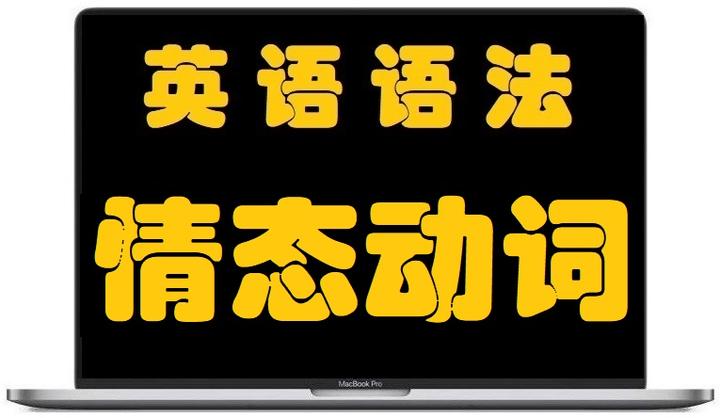 英语语法

情态动词

MacBook Pro